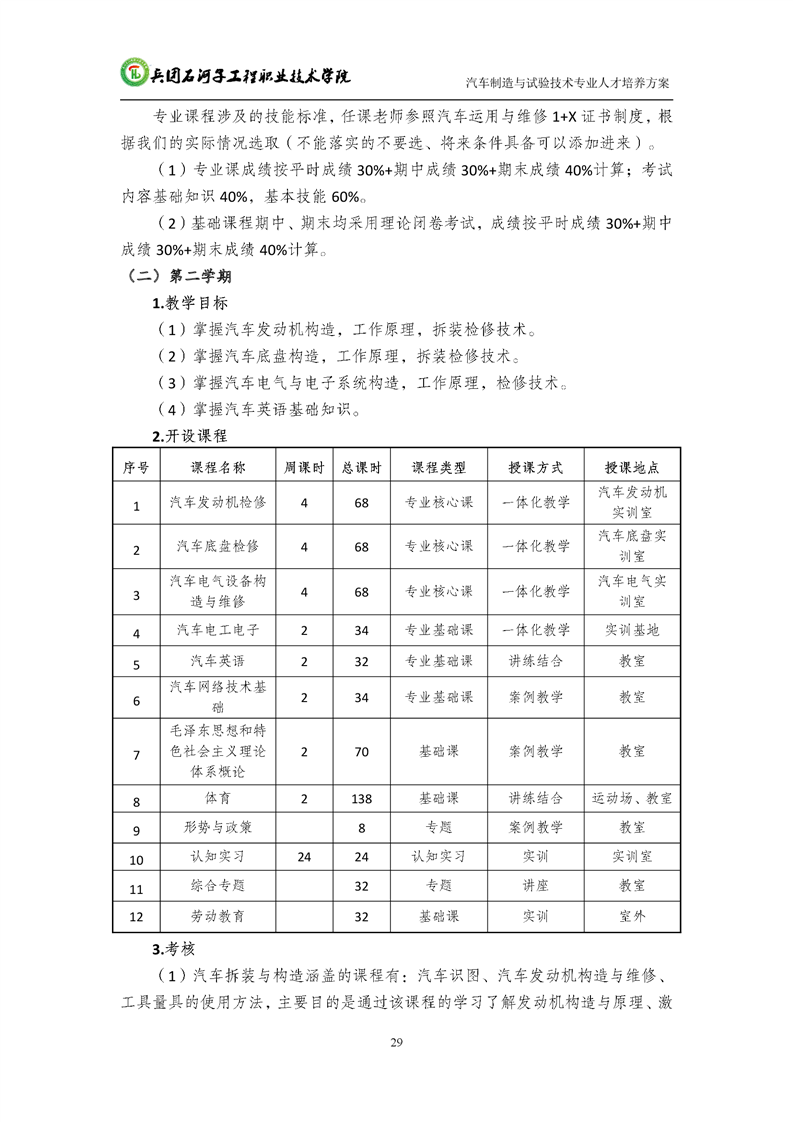 兵团石河子工程职业技术学院

汽车制造与试验技术专业人才培养方案

专业课程涉及的技能标准，任课老师参照汽车运用与维修 1+X 证书制度，根据我们的实际情况选取（不能落实的不要选、将来条件具备可以添加进来）。

（1）专业课成绩按平时成绩 30%+期中成绩 30%+期末成绩 40%计算；考试内容基础知识 40%，基本技能 60%。

（2）基础课程期中、期末均采用理论闭卷考试，成绩按平时成绩 30%+期中成绩 30%+期末成绩 40%计算。

（二）第二学期

1.教学目标

（1）掌握汽车发动机构造，工作原理，拆装检修技术。

（2）掌握汽车底盘构造，工作原理，拆装检修技术。

（3）掌握汽车电气与电子系统构造，工作原理，检修技术。

（4）掌握汽车英语基础知识。

2.开设课程

| 序号 | 课程名称 | 周课时 | 总课时 | 课程类型 | 授课方式 | 授课地点 |
|---|---|---|---|---|---|---|
| 1 | 汽车发动机检修 | 4 | 68 | 专业核心课 | 一体化教学 | 汽车发动机实训室 |
| 2 | 汽车底盘检修 | 4 | 68 | 专业核心课 | 一体化教学 | 汽车底盘实训室 |
| 3 | 汽车电气设备构造与维修 | 4 | 68 | 专业核心课 | 一体化教学 | 汽车电气实训室 |
| 4 | 汽车电工电子 | 2 | 34 | 专业基础课 | 一体化教学 | 实训基地 |
| 5 | 汽车英语 | 2 | 32 | 专业基础课 | 讲练结合 | 教室 |
| 6 | 汽车网络技术基础 | 2 | 34 | 专业基础课 | 案例教学 | 教室 |
| 7 | 毛泽东思想和特色社会主义理论体系概论 | 2 | 70 | 基础课 | 案例教学 | 教室 |
| 8 | 体育 | 2 | 138 | 基础课 | 讲练结合 | 运动场、教室 |
| 9 | 形势与政策 |  | 8 | 专题 | 案例教学 | 教室 |
| 10 | 认知实习 | 24 | 24 | 认知实习 | 实训 | 实训室 |
| 11 | 综合专题 |  | 32 | 专题 | 讲座 | 教室 |
| 12 | 劳动教育 |  | 32 | 基础课 | 实训 | 室外 |

3.考核

（1）汽车拆装与构造涵盖的课程有：汽车识图、汽车发动机构造与维修、工具量具的使用方法，主要目的是通过该课程的学习了解发动机构造与原理、激

29